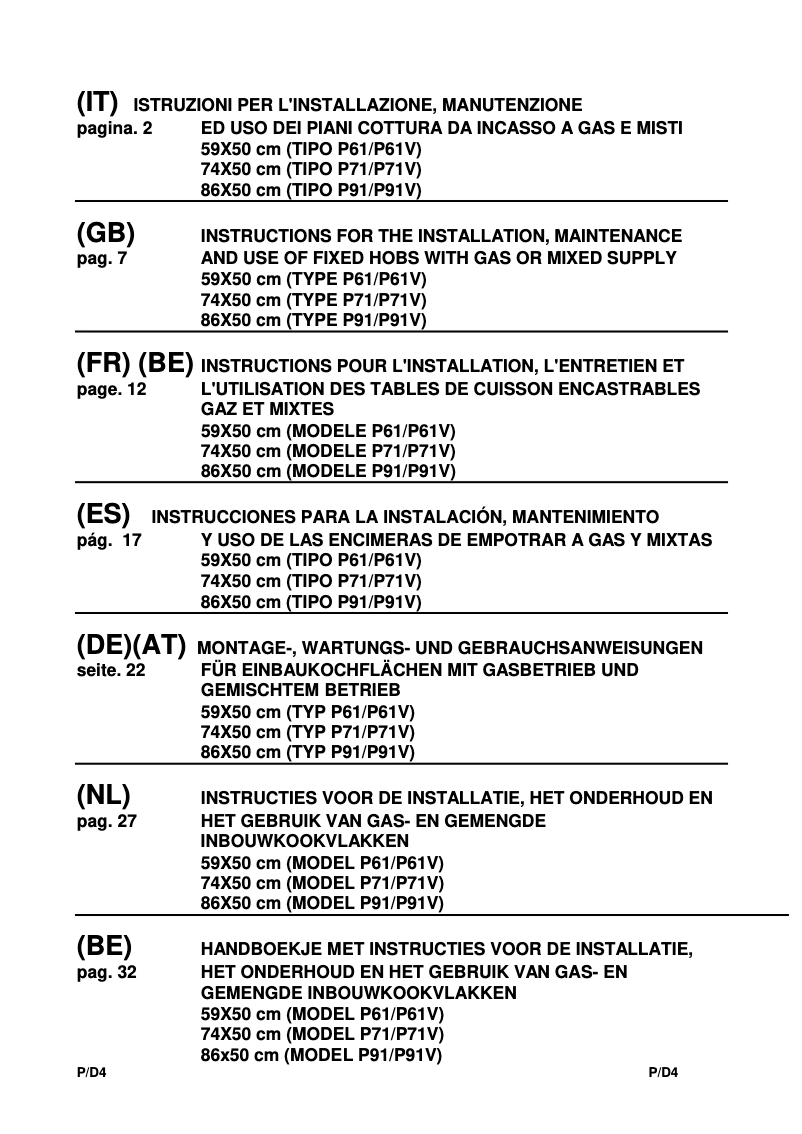 (IT) ISTRUZIONI PER L'INSTALLAZIONE, MANUTENZIONE
pagina. 2 ED USO DEI PIANI COTTURA DA INCASSO A GAS E MISTI
59X50 cm (TIPO P61/P61V)
74X50 cm (TIPO P71/P71V)
86X50 cm (TIPO P91/P91V)

(GB) INSTRUCTIONS FOR THE INSTALLATION, MAINTENANCE
pag. 7 AND USE OF FIXED HOBS WITH GAS OR MIXED SUPPLY
59X50 cm (TYPE P61/P61V)
74X50 cm (TYPE P71/P71V)
86X50 cm (TYPE P91/P91V)

(FR) (BE) INSTRUCTIONS POUR L'INSTALLATION, L'ENTRETIEN ET
page. 12 L'UTILISATION DES TABLES DE CUISSON ENCASTRABLES GAZ ET MIXTES
59X50 cm (MODELE P61/P61V)
74X50 cm (MODELE P71/P71V)
86X50 cm (MODELE P91/P91V)

(ES) INSTRUCCIONES PARA LA INSTALACIÓN, MANTENIMIENTO
pág. 17 Y USO DE LAS ENCIMERAS DE EMPOTRAR A GAS Y MIXTAS
59X50 cm (TIPO P61/P61V)
74X50 cm (TIPO P71/P71V)
86X50 cm (TIPO P91/P91V)

(DE)(AT) MONTAGE-, WARTUNGS- UND GEBRAUCHSANWEISUNGEN
seite. 22 FÜR EINBAUKOCHFLÄCHEN MIT GASBETRIEB UND GEMISCHTEM BETRIEB
59X50 cm (TYP P61/P61V)
74X50 cm (TYP P71/P71V)
86X50 cm (TYP P91/P91V)

(NL) INSTRUCTIES VOOR DE INSTALLATIE, HET ONDERHOUD EN
pag. 27 HET GEBRUIK VAN GAS- EN GEMENGDE INBOUWKOOKVLAKKEN
59X50 cm (MODEL P61/P61V)
74X50 cm (MODEL P71/P71V)
86X50 cm (MODEL P91/P91V)

(BE) HANDBOEKJE MET INSTRUCTIES VOOR DE INSTALLATIE,
pag. 32 HET ONDERHOUD EN HET GEBRUIK VAN GAS- EN GEMENGDE INBOUWKOOKVLAKKEN
59X50 cm (MODEL P61/P61V)
74X50 cm (MODEL P71/P71V)
86x50 cm (MODEL P91/P91V)

P/D4 P/D4